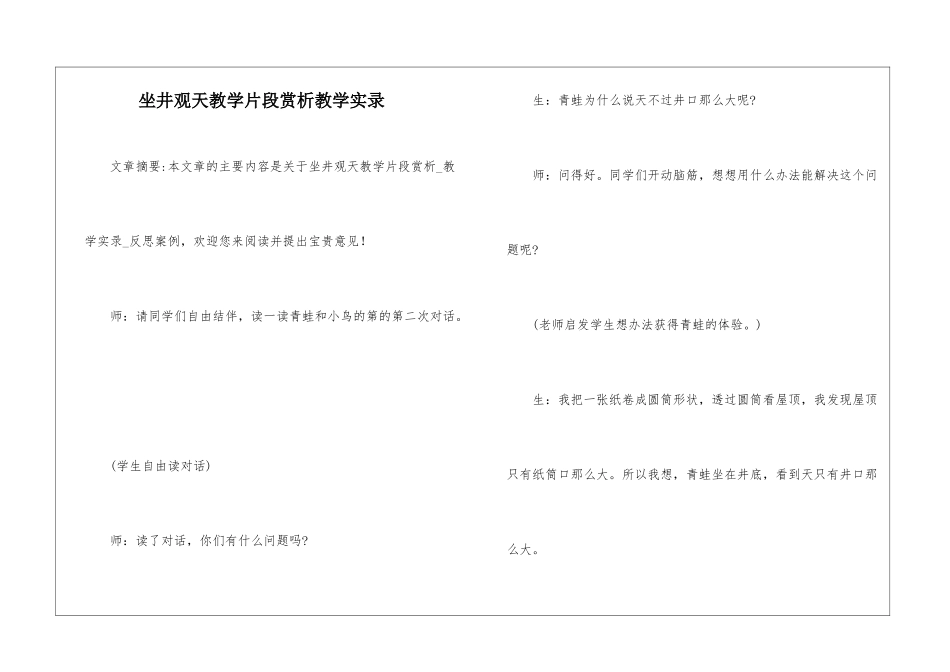 坐井观天教学片段赏析教学实录

文章摘要:本文章的主要内容是关于坐井观天教学片段赏析_教学实录_反思案例，欢迎您来阅读并提出宝贵意见!

师：请同学们自由结伴，读一读青蛙和小鸟的第的第二次对话。

(学生自由读对话)

师：读了对话，你们有什么问题吗?

生：青蛙为什么说天不过井口那么大呢?

师：问得好。同学们开动脑筋，想想用什么办法能解决这个问题呢?

(老师启发学生想办法获得青蛙的体验。)

生：我把一张纸卷成圆筒形状，透过圆筒看屋顶，我发现屋顶只有纸筒口那么大。所以我想，青蛙坐在井底，看到天只有井口那么大。